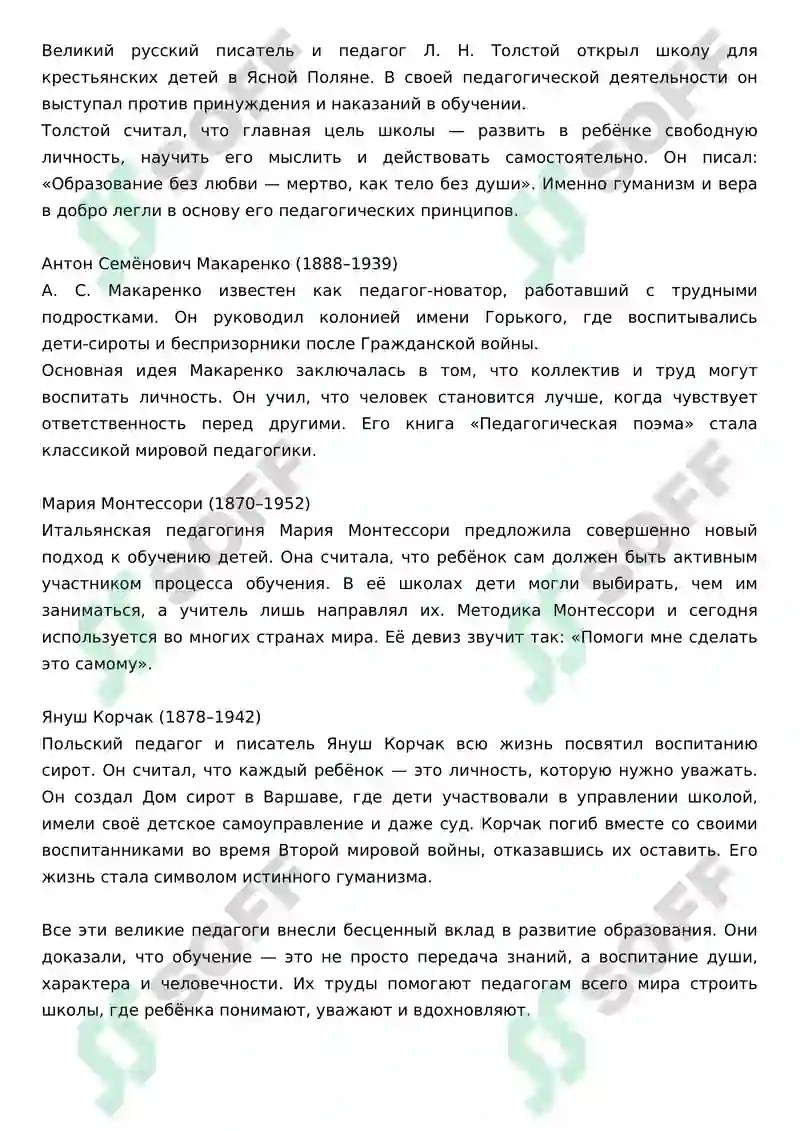 Великий русский писатель и педагог Л. Н. Толстой открыл школу для крестьянских детей в Ясной Поляне. В своей педагогической деятельности он выступал против принуждения и наказаний в обучении.

Толстой считал, что главная цель школы — развить в ребёнке свободную личность, научить его мыслить и действовать самостоятельно. Он писал: «Образование без любви — мертво, как тело без души». Именно гуманизм и вера в добро легли в основу его педагогических принципов.

Антон Семёнович Макаренко (1888–1939)
А. С. Макаренко известен как педагог-новатор, работавший с трудными подростками. Он руководил колонией имени Горького, где воспитывались дети-сироты и беспризорники после Гражданской войны.

Основная идея Макаренко заключалась в том, что коллектив и труд могут воспитать личность. Он учил, что человек становится лучше, когда чувствует ответственность перед другими. Его книга «Педагогическая поэма» стала классикой мировой педагогики.

Мария Монтессори (1870–1952)
Итальянская педагогиня Мария Монтессори предложила совершенно новый подход к обучению детей. Она считала, что ребёнок сам должен быть активным участником процесса обучения. В её школах дети могли выбирать, чем им заниматься, а учитель лишь направлял их. Методика Монтессори и сегодня используется во многих странах мира. Её девиз звучит так: «Помоги мне сделать это самому».

Януш Корчак (1878–1942)
Польский педагог и писатель Януш Корчак всю жизнь посвятил воспитанию сирот. Он считал, что каждый ребёнок — это личность, которую нужно уважать. Он создал Дом сирот в Варшаве, где дети участвовали в управлении школой, имели своё детское самоуправление и даже суд. Корчак погиб вместе со своими воспитанниками во время Второй мировой войны, отказавшись их оставить. Его жизнь стала символом истинного гуманизма.

Все эти великие педагоги внесли бесценный вклад в развитие образования. Они доказали, что обучение — это не просто передача знаний, а воспитание души, характера и человечности. Их труды помогают педагогам всего мира строить школы, где ребёнка понимают, уважают и вдохновляют.

SOFF